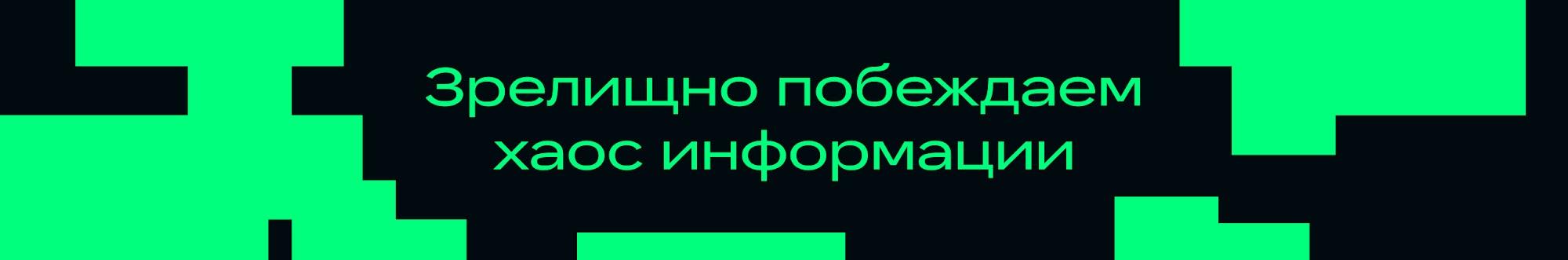 Зрелищно побеждаем хаос информации